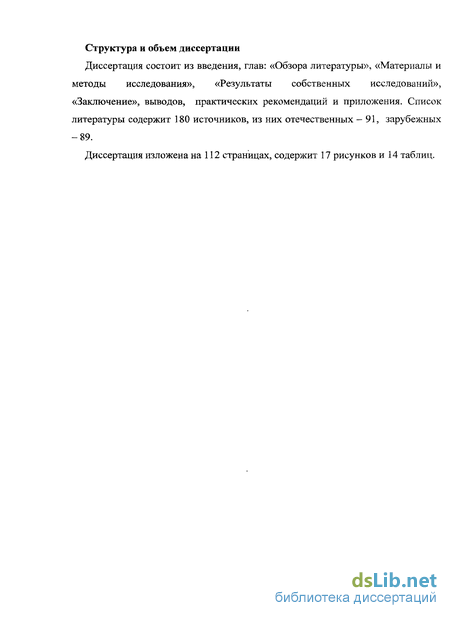 Структура и объем диссертации

Диссертация состоит из введения, глав: «Обзора литературы», «Материалы и методы исследования», «Результаты собственных исследований», «Заключение», выводов, практических рекомендаций и приложения. Список литературы содержит 180 источников, из них отечественных – 91, зарубежных – 89.

Диссертация изложена на 112 страницах, содержит 17 рисунков и 14 таблиц.

dsLib.net
библиотека диссертаций